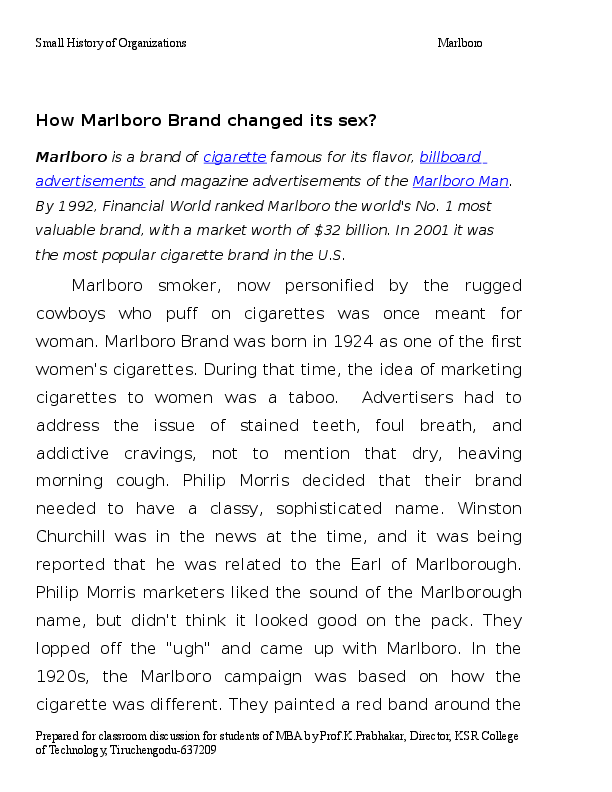 Small History of Organizations Marlboro

How Marlboro Brand changed its sex?

Marlboro is a brand of cigarette famous for its flavor, billboard advertisements and magazine advertisements of the Marlboro Man. By 1992, Financial World ranked Marlboro the world's No. 1 most valuable brand, with a market worth of $32 billion. In 2001 it was the most popular cigarette brand in the U.S.

Marlboro smoker, now personified by the rugged cowboys who puff on cigarettes was once meant for woman. Marlboro Brand was born in 1924 as one of the first women's cigarettes. During that time, the idea of marketing cigarettes to women was a taboo. Advertisers had to address the issue of stained teeth, foul breath, and addictive cravings, not to mention that dry, heaving morning cough. Philip Morris decided that their brand needed to have a classy, sophisticated name. Winston Churchill was in the news at the time, and it was being reported that he was related to the Earl of Marlborough. Philip Morris marketers liked the sound of the Marlborough name, but didn't think it looked good on the pack. They lopped off the "ugh" and came up with Marlboro. In the 1920s, the Marlboro campaign was based on how the cigarette was different. They painted a red band around the

Prepared for classroom discussion for students of MBA by Prof.K.Prabhakar, Director, KSR College of Technology, Tiruchengodu-637209